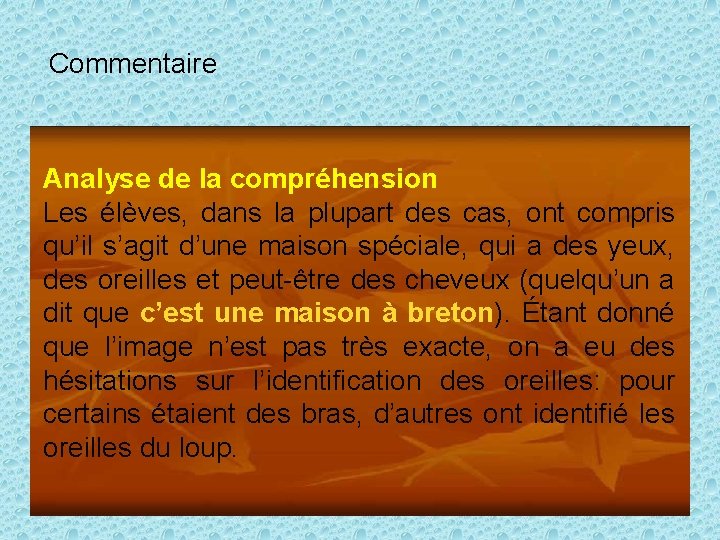 Commentaire

Analyse de la compréhension
Les élèves, dans la plupart des cas, ont compris qu'il s'agit d'une maison spéciale, qui a des yeux, des oreilles et peut-être des cheveux (quelqu'un a dit que c'est une maison à breton). Étant donné que l'image n'est pas très exacte, on a eu des hésitations sur l'identification des oreilles: pour certains étaient des bras, d'autres ont identifié les oreilles du loup.